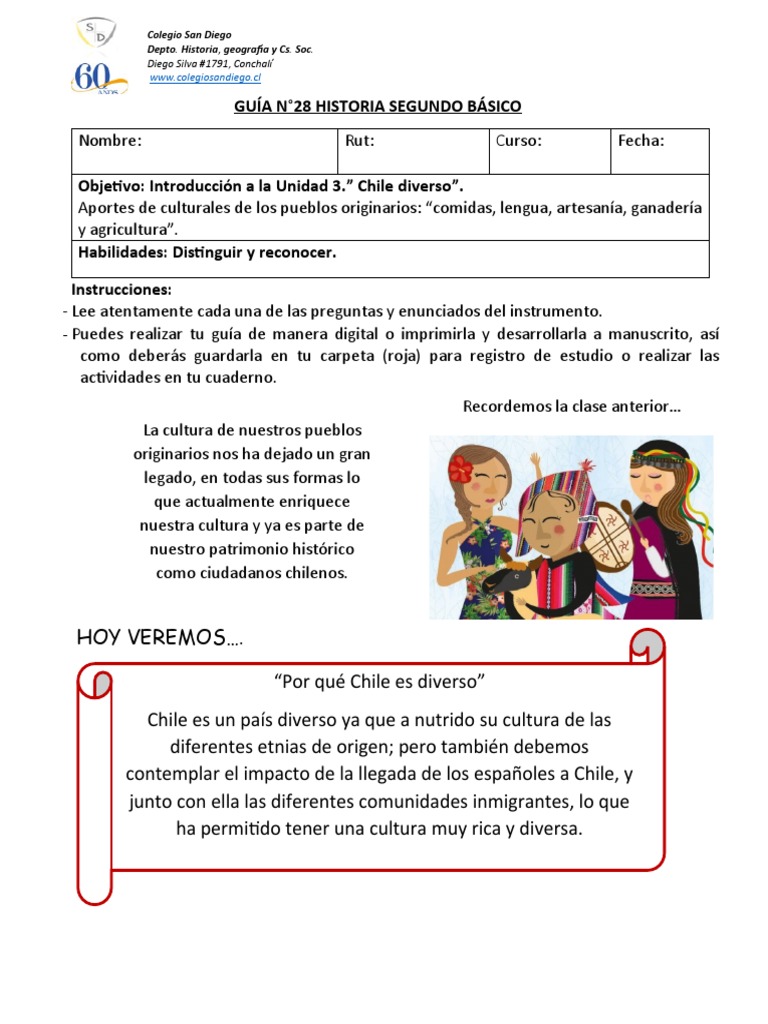 SD

60 AÑOS

Colegio San Diego
Depto. Historia, geografía y Cs. Soc.
Diego Silva #1791, Conchalí
www.colegiosandiego.cl

GUÍA N°28 HISTORIA SEGUNDO BÁSICO

| Nombre: | Rut: | Curso: | Fecha: |
|---|---|---|---|
| Objetivo: Introducción a la Unidad 3." Chile diverso". Aportes de culturales de los pueblos originarios: "comidas, lengua, artesanía, ganadería y agricultura". | | | |
| Habilidades: Distinguir y reconocer. | | | |

Instrucciones:
- Lee atentamente cada una de las preguntas y enunciados del instrumento.
- Puedes realizar tu guía de manera digital o imprimirla y desarrollarla a manuscrito, así como deberás guardarla en tu carpeta (roja) para registro de estudio o realizar las actividades en tu cuaderno.

Recordemos la clase anterior…

La cultura de nuestros pueblos originarios nos ha dejado un gran legado, en todas sus formas lo que actualmente enriquece nuestra cultura y ya es parte de nuestro patrimonio histórico como ciudadanos chilenos.

HOY VEREMOS….

"Por qué Chile es diverso"

Chile es un país diverso ya que a nutrido su cultura de las diferentes etnias de origen; pero también debemos contemplar el impacto de la llegada de los españoles a Chile, y junto con ella las diferentes comunidades inmigrantes, lo que ha permitido tener una cultura muy rica y diversa.